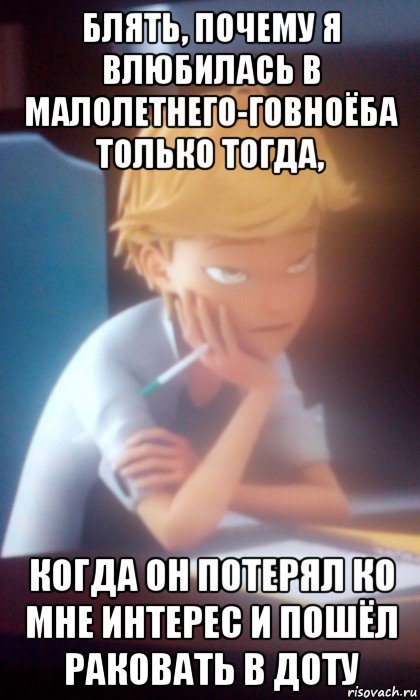 БЛЯТЬ, ПОЧЕМУ Я ВЛЮБИЛАСЬ В МАЛОЛЕТНЕГО-ГОВНОЁБА ТОЛЬКО ТОГДА,

КОГДА ОН ПОТЕРЯЛ КО МНЕ ИНТЕРЕС И ПОШЁЛ РАКОВАТЬ В ДОТУ

risovach.ru